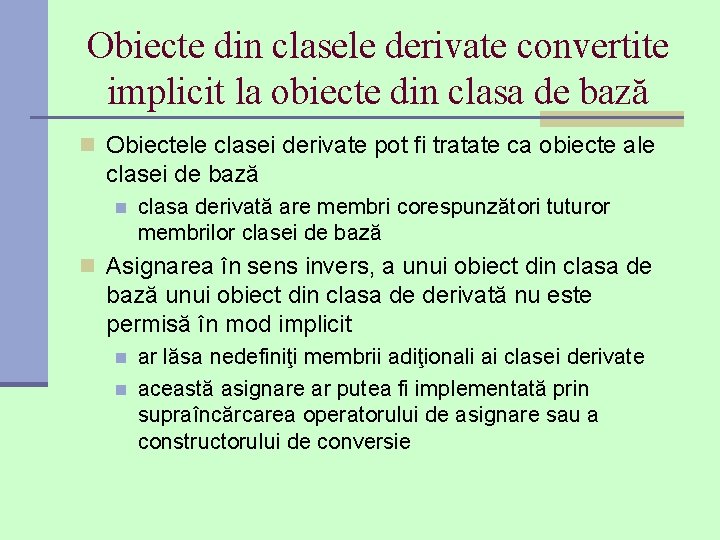 Obiecte din clasele derivate convertite implicit la obiecte din clasa de bază

Obiectele clasei derivate pot fi tratate ca obiecte ale clasei de bază

clasa derivată are membri corespunzători tuturor membrilor clasei de bază

Asignarea în sens invers, a unui obiect din clasa de bază unui obiect din clasa de derivată nu este permisă în mod implicit

ar lăsa nedefiniţi membrii adiţionali ai clasei derivate

această asignare ar putea fi implementată prin supraîncărcarea operatorului de asignare sau a constructorului de conversie